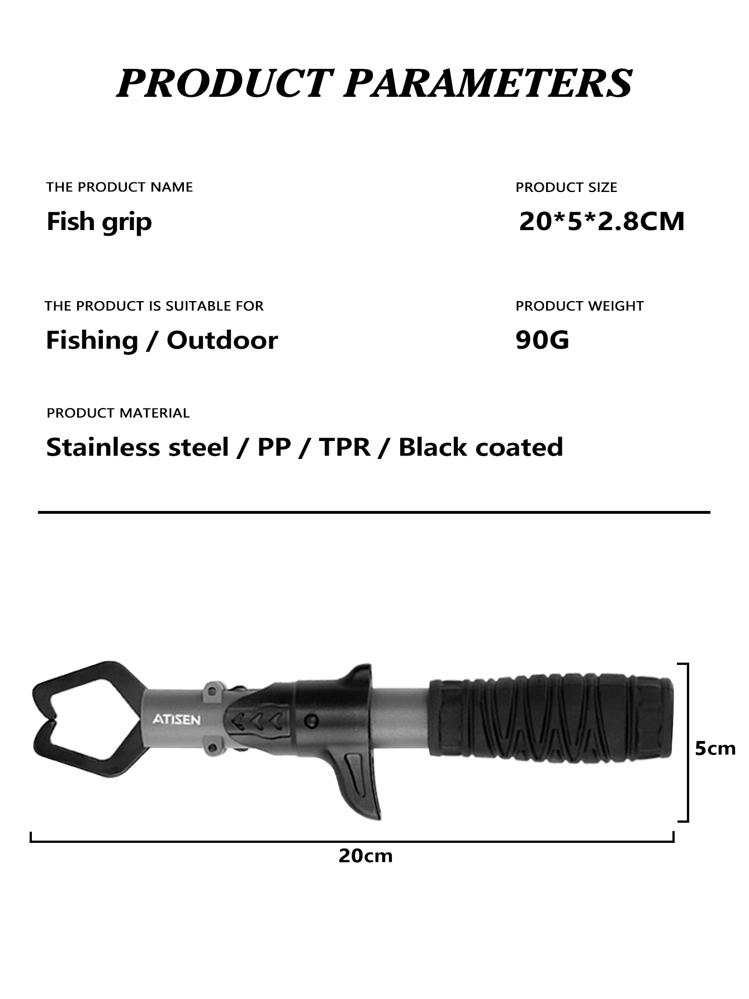 PRODUCT PARAMETERS

THE PRODUCT NAME
Fish grip

PRODUCT SIZE
20*5*2.8CM

THE PRODUCT IS SUITABLE FOR
Fishing / Outdoor

PRODUCT WEIGHT
90G

PRODUCT MATERIAL
Stainless steel / PP / TPR / Black coated

ATISEN

5cm

20cm